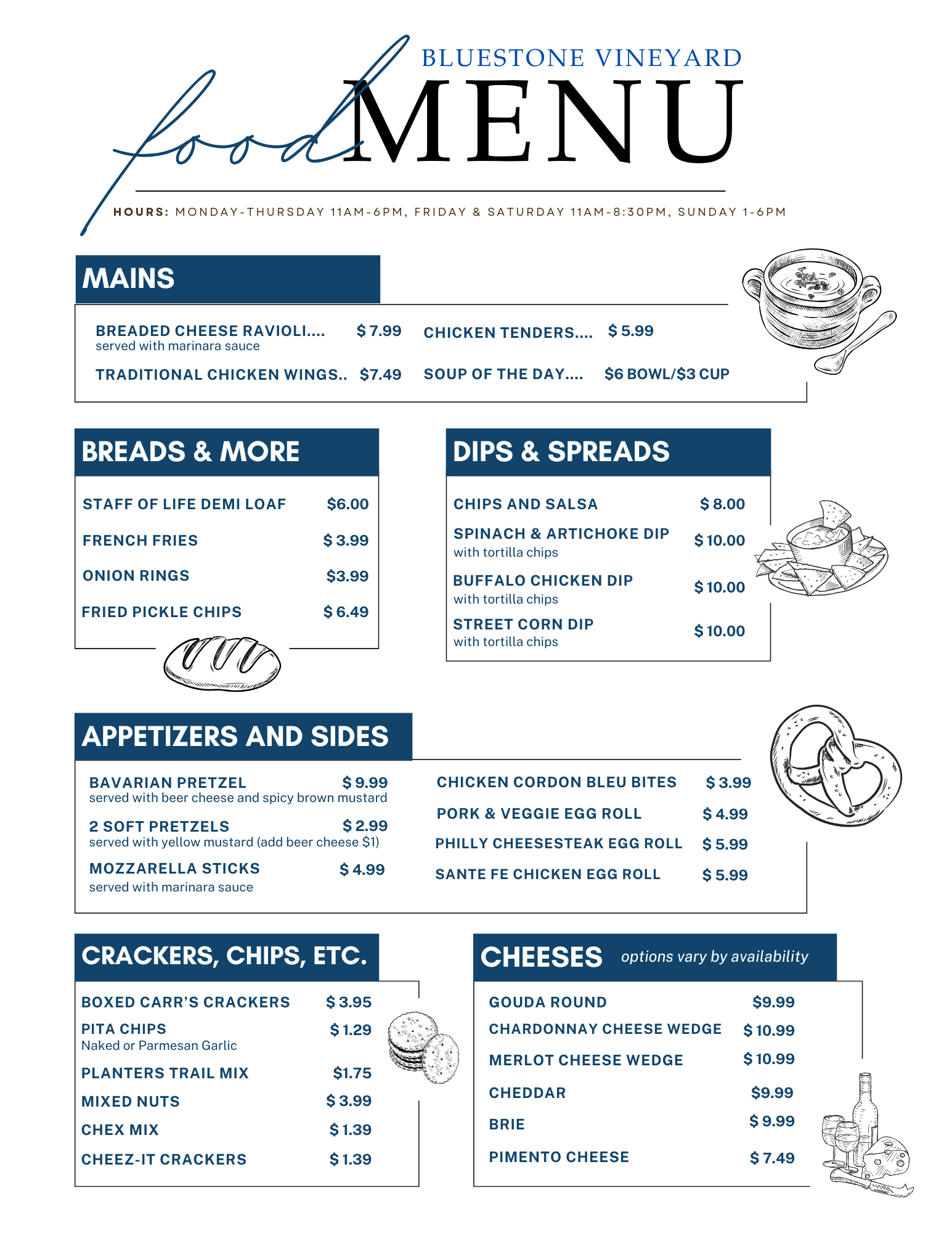 BLUESTONE VINEYARD
food MENU

HOURS: MONDAY-THURSDAY 11AM-6PM, FRIDAY & SATURDAY 11AM-8:30PM, SUNDAY 1-6PM

MAINS

BREADED CHEESE RAVIOLI.... $ 7.99
served with marinara sauce
TRADITIONAL CHICKEN WINGS.. $7.49
CHICKEN TENDERS.... $ 5.99
SOUP OF THE DAY.... $6 BOWL/$3 CUP

BREADS & MORE

STAFF OF LIFE DEMI LOAF $6.00
FRENCH FRIES $ 3.99
ONION RINGS $3.99
FRIED PICKLE CHIPS $ 6.49

DIPS & SPREADS

CHIPS AND SALSA $ 8.00
SPINACH & ARTICHOKE DIP $ 10.00
with tortilla chips
BUFFALO CHICKEN DIP $ 10.00
with tortilla chips
STREET CORN DIP $ 10.00
with tortilla chips

APPETIZERS AND SIDES

BAVARIAN PRETZEL $ 9.99
served with beer cheese and spicy brown mustard
2 SOFT PRETZELS $ 2.99
served with yellow mustard (add beer cheese $1)
MOZZARELLA STICKS $ 4.99
served with marinara sauce
CHICKEN CORDON BLEU BITES $ 3.99
PORK & VEGGIE EGG ROLL $ 4.99
PHILLY CHEESESTEAK EGG ROLL $ 5.99
SANTE FE CHICKEN EGG ROLL $ 5.99

CRACKERS, CHIPS, ETC.

BOXED CARR'S CRACKERS $ 3.95
PITA CHIPS $ 1.29
Naked or Parmesan Garlic
PLANTERS TRAIL MIX $1.75
MIXED NUTS $ 3.99
CHEX MIX $ 1.39
CHEEZ-IT CRACKERS $ 1.39

CHEESES options vary by availability

GOUDA ROUND $9.99
CHARDONNAY CHEESE WEDGE $ 10.99
MERLOT CHEESE WEDGE $ 10.99
CHEDDAR $9.99
BRIE $ 9.99
PIMENTO CHEESE $ 7.49